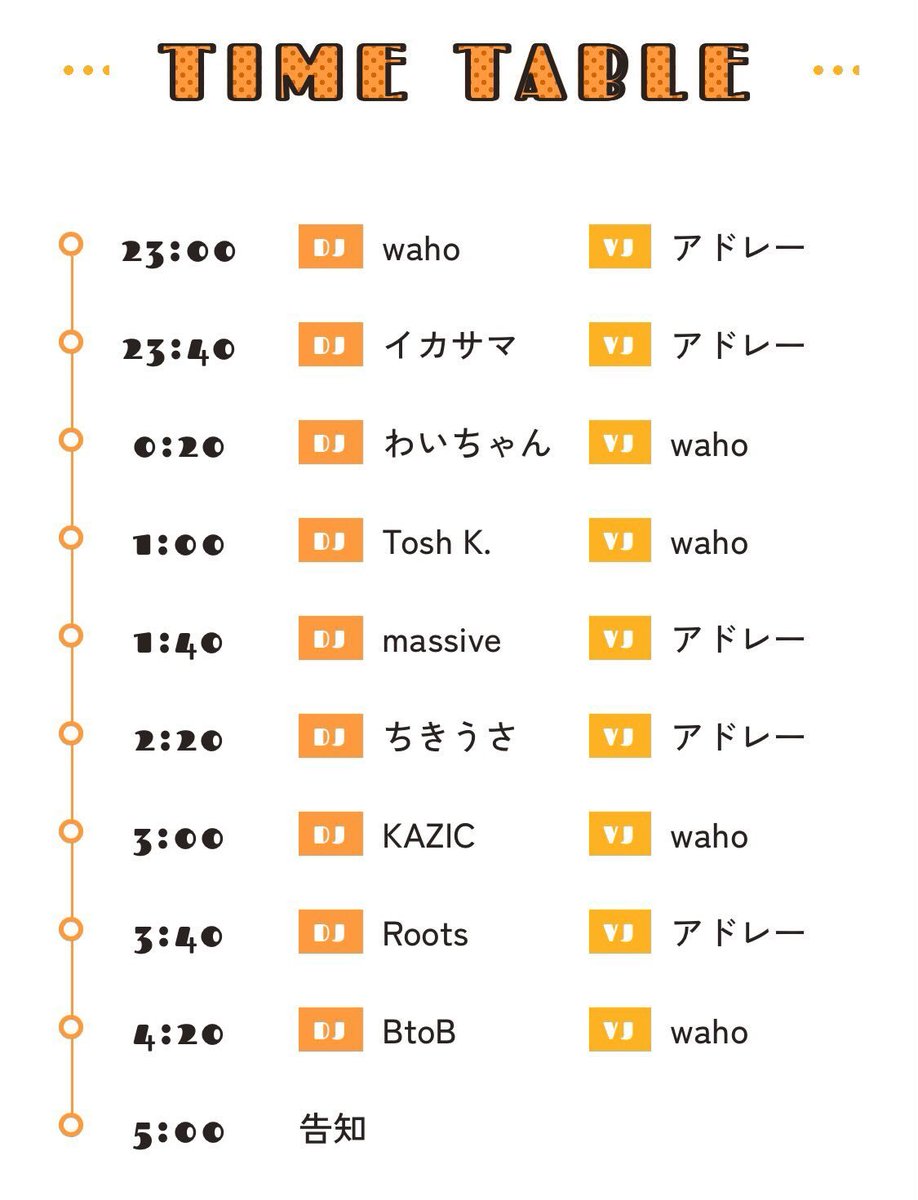 TIME TABLE

23:00 DJ waho VJ アドレー

23:40 DJ イカサマ VJ アドレー

0:20 DJ わいちゃん VJ waho

1:00 DJ Tosh K. VJ waho

1:40 DJ massive VJ アドレー

2:20 DJ ちきうさ VJ アドレー

3:00 DJ KAZIC VJ waho

3:40 DJ Roots VJ アドレー

4:20 DJ BtoB VJ waho

5:00 告知